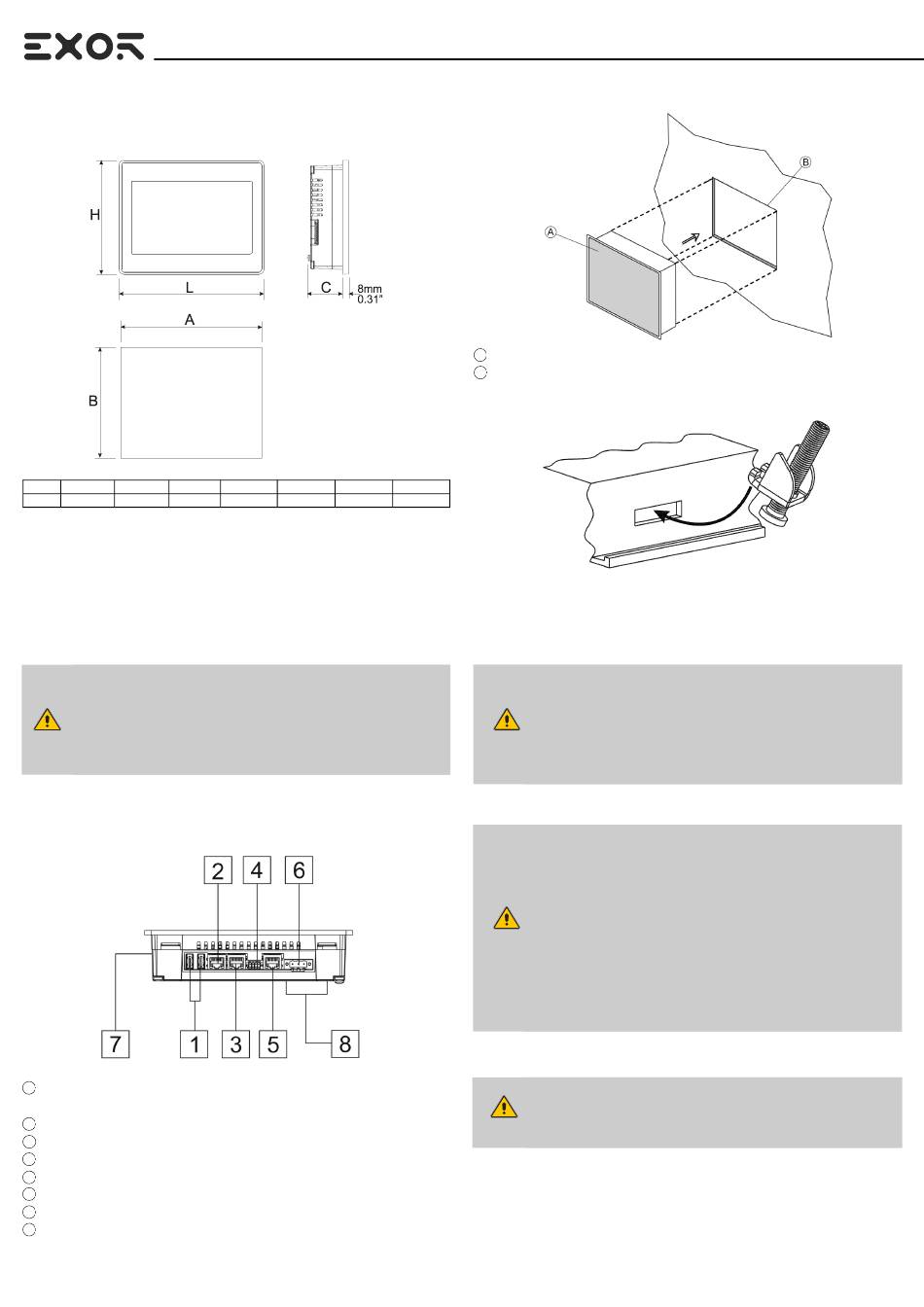 EXOR

H

L

C

8mm 0.31"

A

B

B

A

2 4 6

7 1 3 5 8